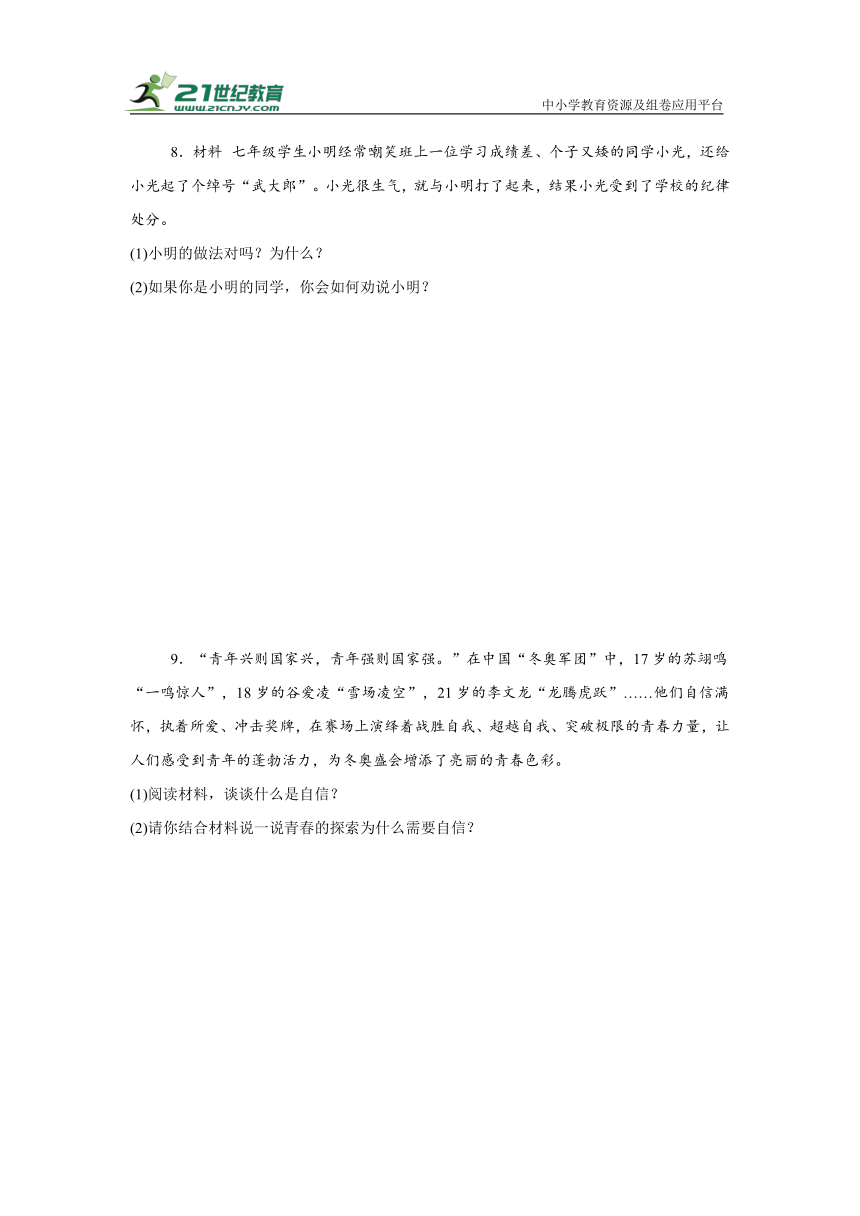 21世纪教育
www.21cnjy.com
中小学教育资源及组卷应用平台

8．材料 七年级学生小明经常嘲笑班上一位学习成绩差、个子又矮的同学小光，还给小光起了个绰号“武大郎”。小光很生气，就与小明打了起来，结果小光受到了学校的纪律处分。
(1)小明的做法对吗？为什么？
(2)如果你是小明的同学，你会如何劝说小明？

9．“青年兴则国家兴，青年强则国家强。”在中国“冬奥军团”中，17岁的苏翊鸣“一鸣惊人”，18岁的谷爱凌“雪场凌空”，21岁的李文龙“龙腾虎跃”……他们自信满怀，执着所爱、冲击奖牌，在赛场上演绎着战胜自我、超越自我、突破极限的青春力量，让人们感受到青年的蓬勃活力，为冬奥盛会增添了亮丽的青春色彩。
(1)阅读材料，谈谈什么是自信？
(2)请你结合材料说一说青春的探索为什么需要自信？